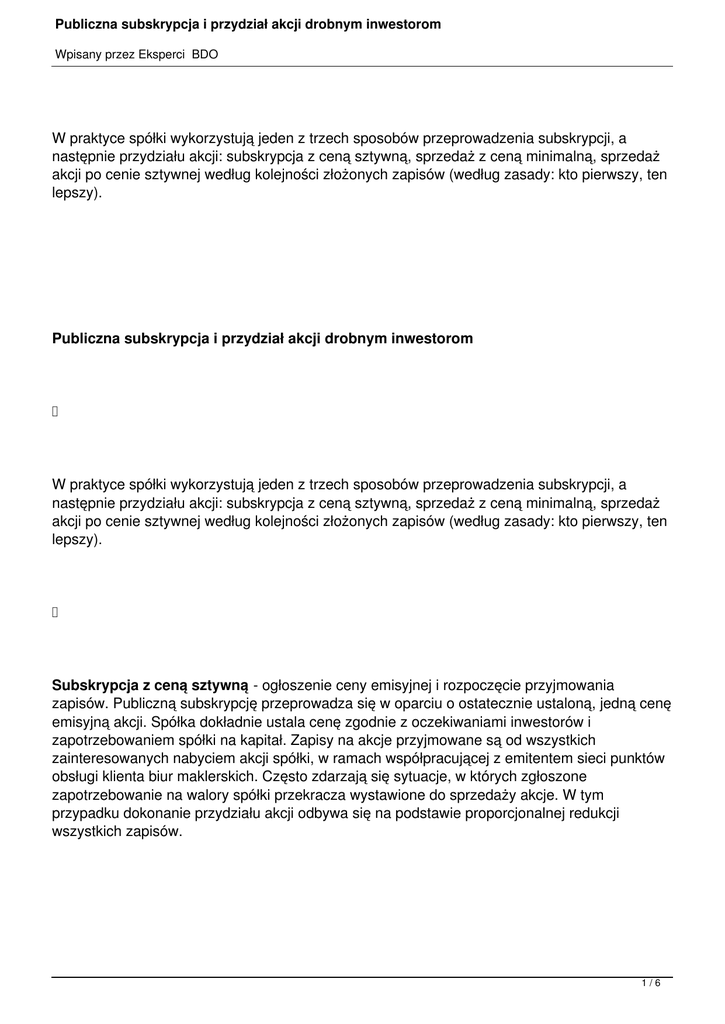 Publiczna subskrypcja i przydział akcji drobnym inwestorom

Wpisany przez Eksperci BDO

W praktyce spółki wykorzystują jeden z trzech sposobów przeprowadzenia subskrypcji, a następnie przydziału akcji: subskrypcja z ceną sztywną, sprzedaż z ceną minimalną, sprzedaż akcji po cenie sztywnej według kolejności złożonych zapisów (według zasady: kto pierwszy, ten lepszy).

Publiczna subskrypcja i przydział akcji drobnym inwestorom

W praktyce spółki wykorzystują jeden z trzech sposobów przeprowadzenia subskrypcji, a następnie przydziału akcji: subskrypcja z ceną sztywną, sprzedaż z ceną minimalną, sprzedaż akcji po cenie sztywnej według kolejności złożonych zapisów (według zasady: kto pierwszy, ten lepszy).

Subskrypcja z ceną sztywną - ogłoszenie ceny emisyjnej i rozpoczęcie przyjmowania zapisów. Publiczną subskrypcję przeprowadza się w oparciu o ostatecznie ustaloną, jedną cenę emisyjną akcji. Spółka dokładnie ustala cenę zgodnie z oczekiwaniami inwestorów i zapotrzebowaniem spółki na kapitał. Zapisy na akcje przyjmowane są od wszystkich zainteresowanych nabyciem akcji spółki, w ramach współpracującej z emitentem sieci punktów obsługi klienta biur maklerskich. Często zdarzają się sytuacje, w których zgłoszone zapotrzebowanie na walory spółki przekracza wystawione do sprzedaży akcje. W tym przypadku dokonanie przydziału akcji odbywa się na podstawie proporcjonalnej redukcji wszystkich zapisów.

1 / 6